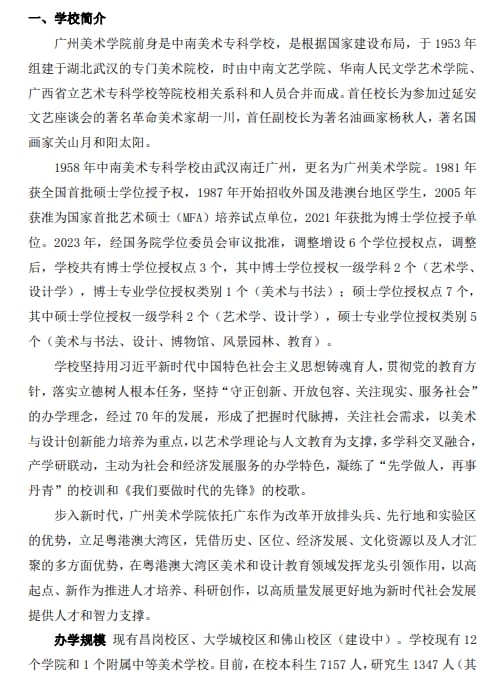 一、学校简介

广州美术学院前身是中南美术专科学校，是根据国家建设布局，于 1953 年组建于湖北武汉的专门美术院校，时由中南文艺学院、华南人民文学艺术学院、广西省立艺术专科学校等院校相关系科和人员合并而成。首任校长为参加过延安文艺座谈会的著名革命美术家胡一川，首任副校长为著名油画家杨秋人，著名国画家关山月和阳太阳。

1958 年中南美术专科学校由武汉南迁广州，更名为广州美术学院。1981 年获全国首批硕士学位授予权，1987 年开始招收外国及港澳台地区学生，2005 年获准为国家首批艺术硕士（MFA）培养试点单位，2021 年获批为博士学位授予单位。2023 年，经国务院学位委员会审议批准，调整增设 6 个学位授权点，调整后，学校共有博士学位授权点 3 个，其中博士学位授权一级学科 2 个（艺术学、设计学），博士专业学位授权类别 1 个（美术与书法）；硕士学位授权点 7 个，其中硕士学位授权一级学科 2 个（艺术学、设计学），硕士专业学位授权类别 5 个（美术与书法、设计、博物馆、风景园林、教育）。

学校坚持用习近平新时代中国特色社会主义思想铸魂育人，贯彻党的教育方针，落实立德树人根本任务，坚持“守正创新、开放包容、关注现实、服务社会”的办学理念，经过 70 年的发展，形成了把握时代脉搏，关注社会需求，以美术与设计创新能力培养为重点，以艺术学理论与人文教育为支撑，多学科交叉融合，产学研联动，主动为社会和经济发展服务的办学特色，凝练了“先学做人，再事丹青”的校训和《我们要做时代的先锋》的校歌。

步入新时代，广州美术学院依托广东作为改革开放排头兵、先行地和实验区的优势，立足粤港澳大湾区，凭借历史、区位、经济发展、文化资源以及人才汇聚的多方面优势，在粤港澳大湾区美术和设计教育领域发挥龙头引领作用，以高起点、新作为推进人才培养、科研创作，以高质量发展更好地为新时代社会发展提供人才和智力支撑。

办学规模 现有昌岗校区、大学城校区和佛山校区（建设中）。学校现有 12 个学院和 1 个附属中等美术学校。目前，在校本科生 7157 人，研究生 1347 人（其